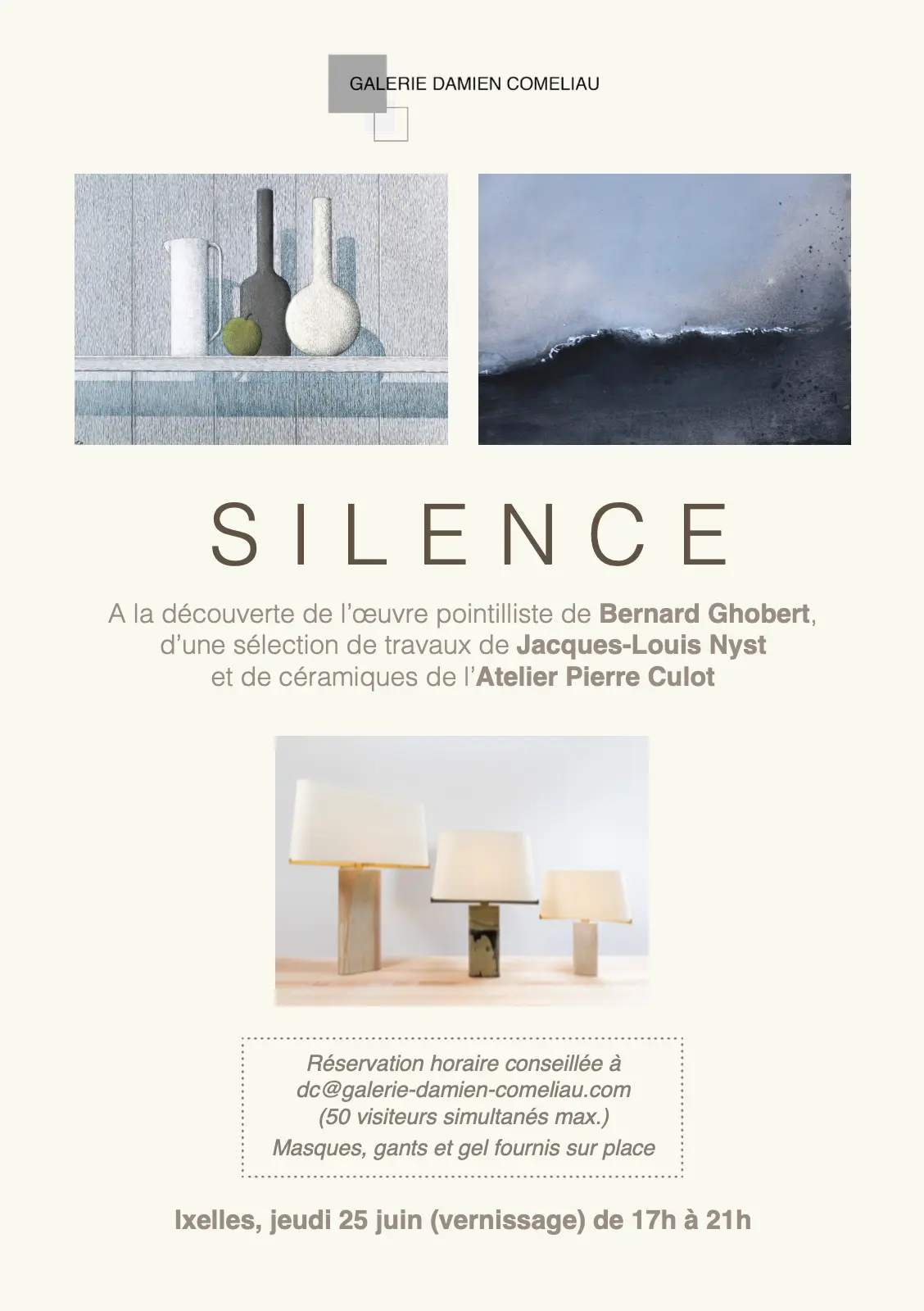 GALERIE DAMIEN COMELIAU

SILENCE

A la découverte de l'œuvre pointilliste de Bernard Ghobert, d'une sélection de travaux de Jacques-Louis Nyst et de céramiques de l'Atelier Pierre Culot

Réservation horaire conseillée à
dc@galerie-damien-comeliau.com
(50 visiteurs simultanés max.)
Masques, gants et gel fournis sur place

Ixelles, jeudi 25 juin (vernissage) de 17h à 21h